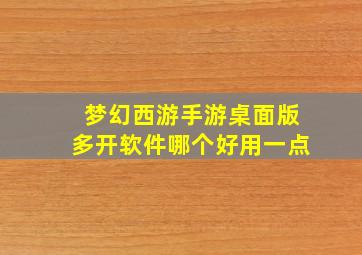 梦幻西游手游桌面版
多开软件哪个好用一点